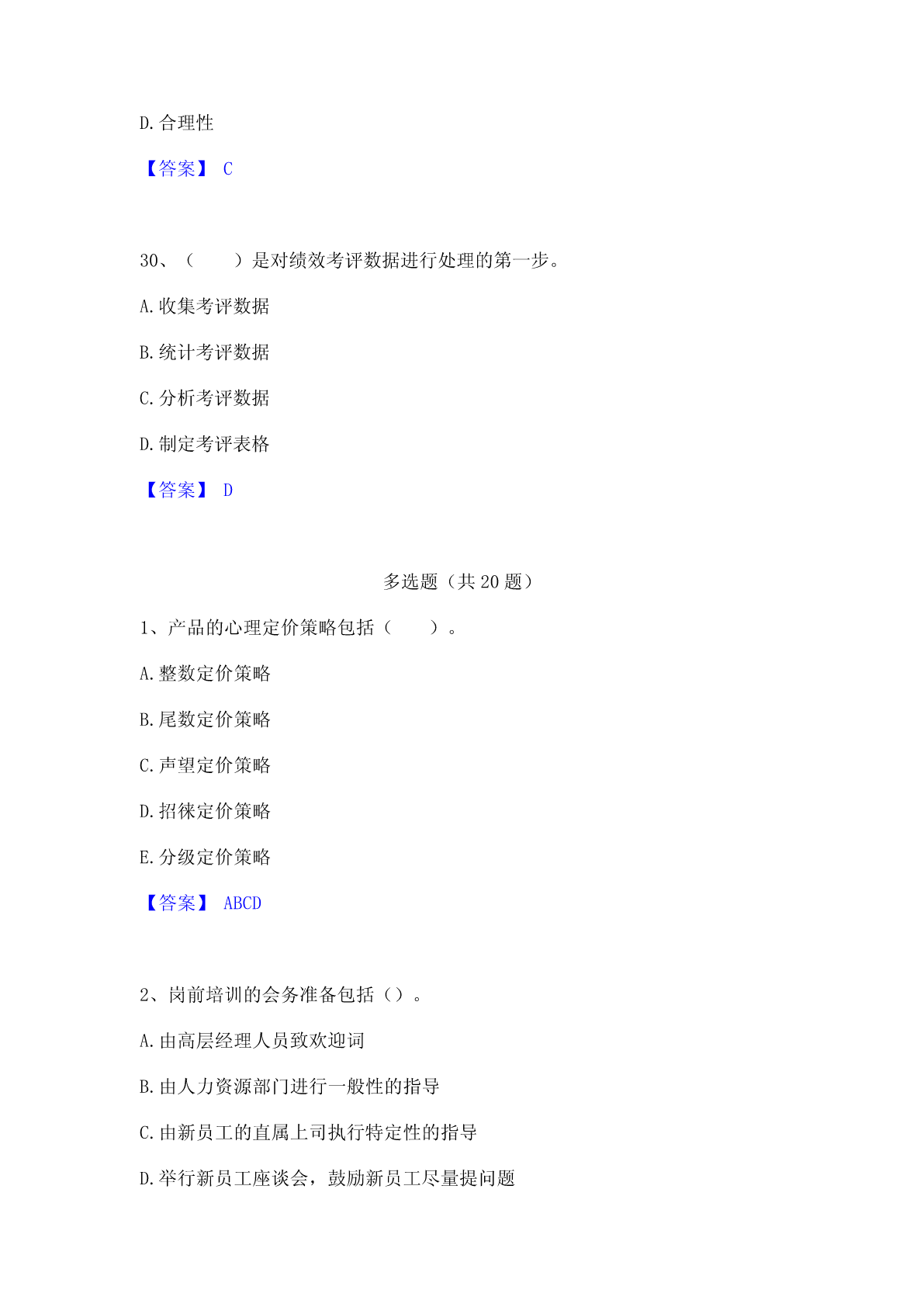 D.合理性

【答案】 C

30、（　　）是对绩效考评数据进行处理的第一步。

A.收集考评数据

B.统计考评数据

C.分析考评数据

D.制定考评表格

【答案】 D

多选题（共 20 题）

1、产品的心理定价策略包括（　　）。

A.整数定价策略

B.尾数定价策略

C.声望定价策略

D.招徕定价策略

E.分级定价策略

【答案】 ABCD

2、岗前培训的会务准备包括（）。

A.由高层经理人员致欢迎词

B.由人力资源部门进行一般性的指导

C.由新员工的直属上司执行特定性的指导

D.举行新员工座谈会，鼓励新员工尽量提问题